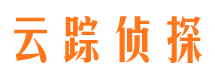 云踪侦探